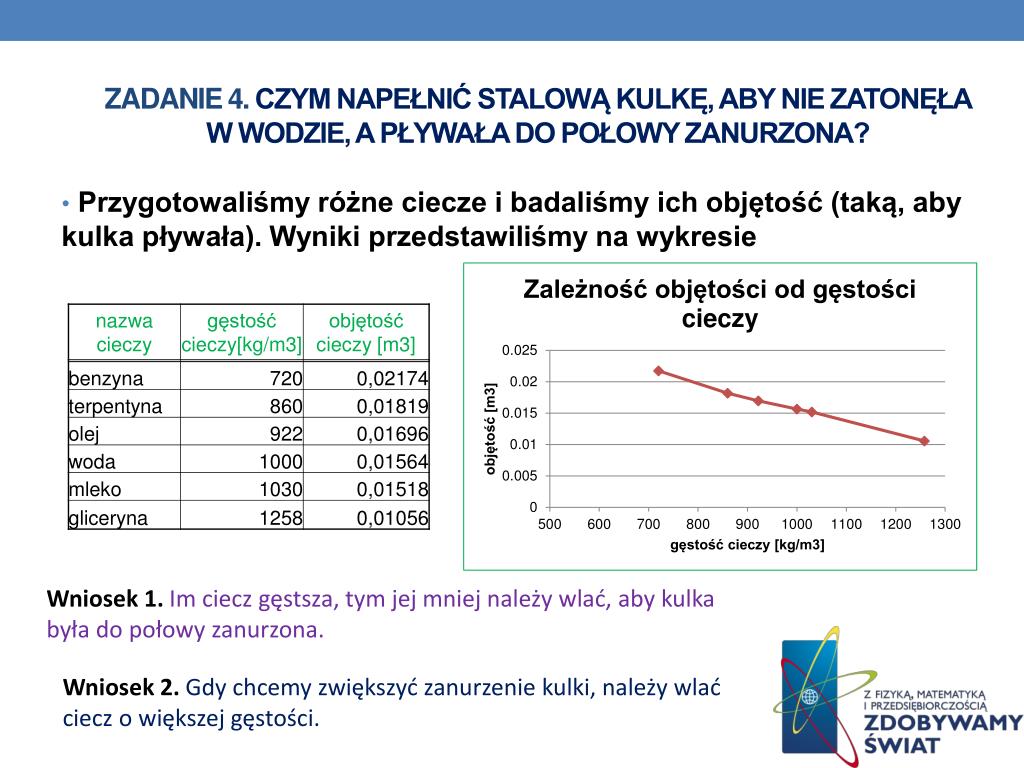 ZADANIE 4. CZYM NAPEŁNIĆ STALOWĄ KULKĘ, ABY NIE ZATONĘŁA W WODZIE, A PŁYWAŁA DO POŁOWY ZANURZONA?

• Przygotowaliśmy różne ciecze i badaliśmy ich objętość (taką, aby kulka pływała). Wyniki przedstawiliśmy na wykresie

| nazwa cieczy | gęstość cieczy[kg/m3] | objętość cieczy [m3] |
|---|---|---|
| benzyna | 720 | 0,02174 |
| terpentyna | 860 | 0,01819 |
| olej | 922 | 0,01696 |
| woda | 1000 | 0,01564 |
| mleko | 1030 | 0,01518 |
| gliceryna | 1258 | 0,01056 |

Zależność objętości od gęstości cieczy

objętość [m3]

0.025
0.02
0.015
0.01
0.005
0

500 600 700 800 900 1000 1100 1200 1300

gęstość cieczy [kg/m3]

Wniosek 1. Im ciecz gęstsza, tym jej mniej należy wlać, aby kulka była do połowy zanurzona.

Wniosek 2. Gdy chcemy zwiększyć zanurzenie kulki, należy wlać ciecz o większej gęstości.

Z FIZYKĄ, MATEMATYKĄ I PRZEDSIĘBIORCZOŚCIĄ ZDOBYWAMY ŚWIAT